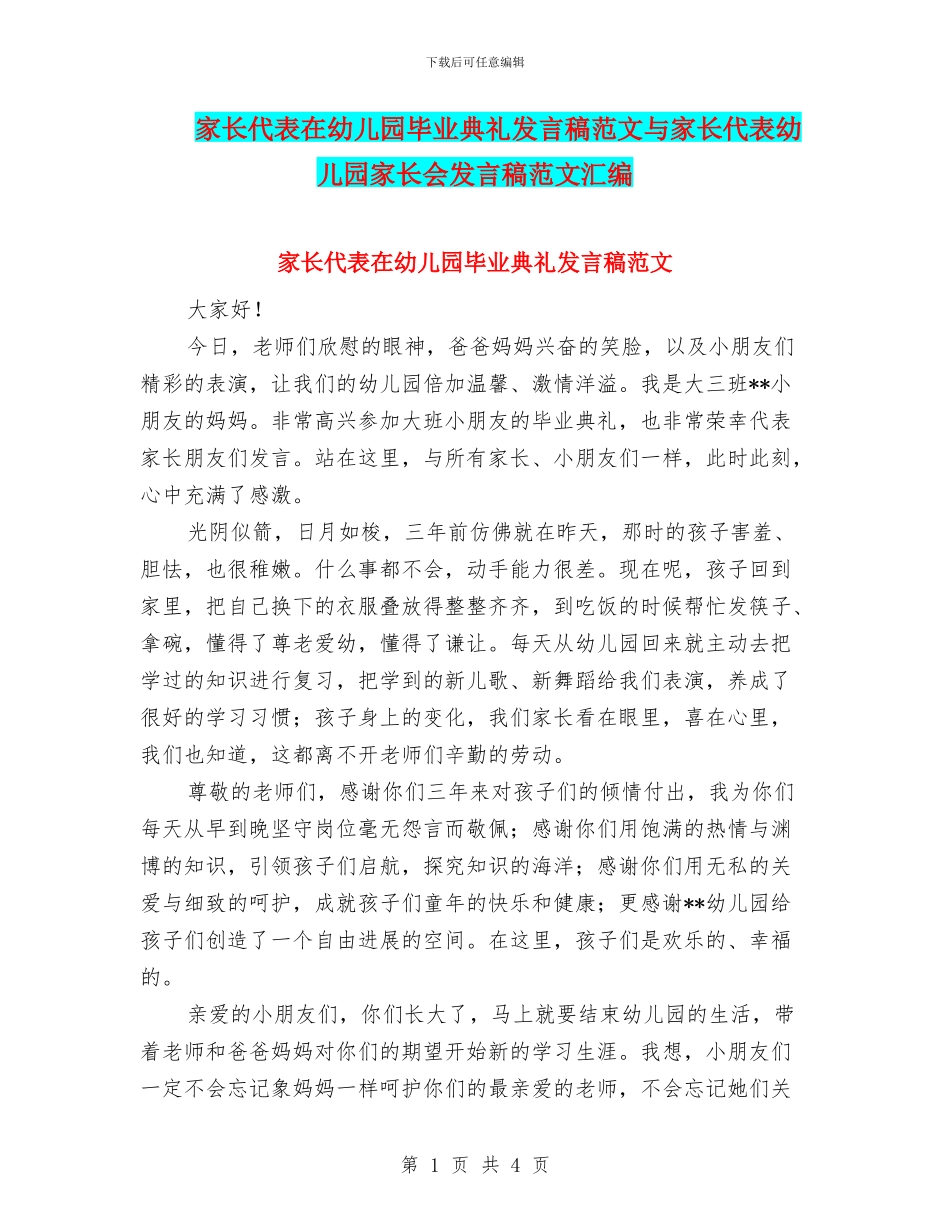 下载后可任意编辑

家长代表在幼儿园毕业典礼发言稿范文与家长代表幼儿园家长会发言稿范文汇编

家长代表在幼儿园毕业典礼发言稿范文

大家好！

今日，老师们欣慰的眼神，爸爸妈妈兴奋的笑脸，以及小朋友们精彩的表演，让我们的幼儿园倍加温馨、激情洋溢。我是大三班**小朋友的妈妈。非常高兴参加大班小朋友的毕业典礼，也非常荣幸代表家长朋友们发言。站在这里，与所有家长、小朋友们一样，此时此刻，心中充满了感激。

光阴似箭，日月如梭，三年前仿佛就在昨天，那时的孩子害羞、胆怯，也很稚嫩。什么事都不会，动手能力很差。现在呢，孩子回到家里，把自己换下的衣服叠放得整整齐齐，到吃饭的时候帮忙发筷子、拿碗，懂得了尊老爱幼，懂得了谦让。每天从幼儿园回来就主动去把学过的知识进行复习，把学到的新儿歌、新舞蹈给我们表演，养成了很好的学习习惯；孩子身上的变化，我们家长看在眼里，喜在心里，我们也知道，这都离不开老师们辛勤的劳动。

尊敬的老师们，感谢你们三年来对孩子们的倾情付出，我为你们每天从早到晚坚守岗位毫无怨言而敬佩；感谢你们用饱满的热情与渊博的知识，引领孩子们启航，探究知识的海洋；感谢你们用无私的关爱与细致的呵护，成就孩子们童年的快乐和健康；更感谢**幼儿园给孩子们创造了一个自由进展的空间。在这里，孩子们是欢乐的、幸福的。

亲爱的小朋友们，你们长大了，马上就要结束幼儿园的生活，带着老师和爸爸妈妈对你们的期望开始新的学习生涯。我想，小朋友们一定不会忘记象妈妈一样呵护你们的最亲爱的老师，不会忘记她们关

第 1 页 共 4 页